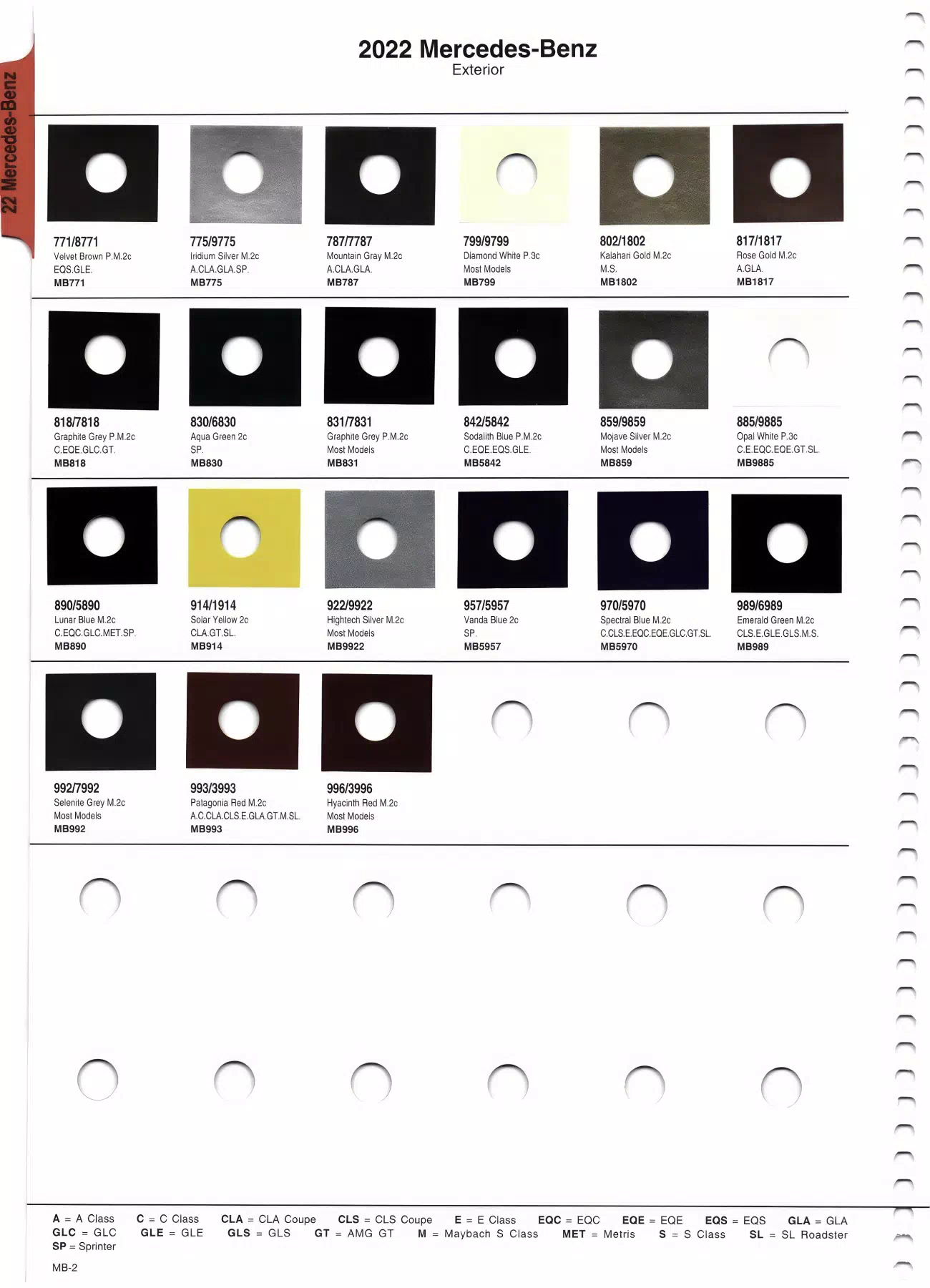 22 Mercedes-Benz

2022 Mercedes-Benz
Exterior

771/8771
Velvet Brown P.M.2c
EQS.GLE.
MB771

775/9775
Iridium Silver M.2c
A.CLA.GLA.SP.
MB775

787/7787
Mountain Gray M.2c
A.CLA.GLA.
MB787

799/9799
Diamond White P.3c
Most Models
MB799

802/1802
Kalahari Gold M.2c
M.S.
MB1802

817/1817
Rose Gold M.2c
A.GLA.
MB1817

818/7818
Graphite Grey P.M.2c
C.EQE.GLC.GT.
MB818

830/6830
Aqua Green 2c
SP.
MB830

831/7831
Graphite Grey P.M.2c
Most Models
MB831

842/5842
Sodalith Blue P.M.2c
C.EQE.EQS.GLE.
MB5842

859/9859
Mojave Silver M.2c
Most Models
MB859

885/9885
Opal White P.3c
C.E.EQC.EQE.GT.SL.
MB9885

890/5890
Lunar Blue M.2c
C.EQC.GLC.MET.SP.
MB890

914/1914
Solar Yellow 2c
CLA.GT.SL.
MB914

922/9922
Hightech Silver M.2c
Most Models
MB9922

957/5957
Vanda Blue 2c
SP.
MB5957

970/5970
Spectral Blue M.2c
C.CLS.E.EQC.EQE.GLC.GT.SL.
MB5970

989/6989
Emerald Green M.2c
CLS.E.GLE.GLS.M.S.
MB989

992/7992
Selenite Grey M.2c
Most Models
MB992

993/3993
Patagonia Red M.2c
A.C.CLA.CLS.E.GLA.GT.M.SL.
MB993

996/3996
Hyacinth Red M.2c
Most Models
MB996

A = A Class C = C Class CLA = CLA Coupe CLS = CLS Coupe E = E Class EQC = EQC EQE = EQE EQS = EQS GLA = GLA GLC = GLC GLE = GLE GLS = GLS GT = AMG GT M = Maybach S Class MET = Metris S = S Class SL = SL Roadster SP = Sprinter

MB-2